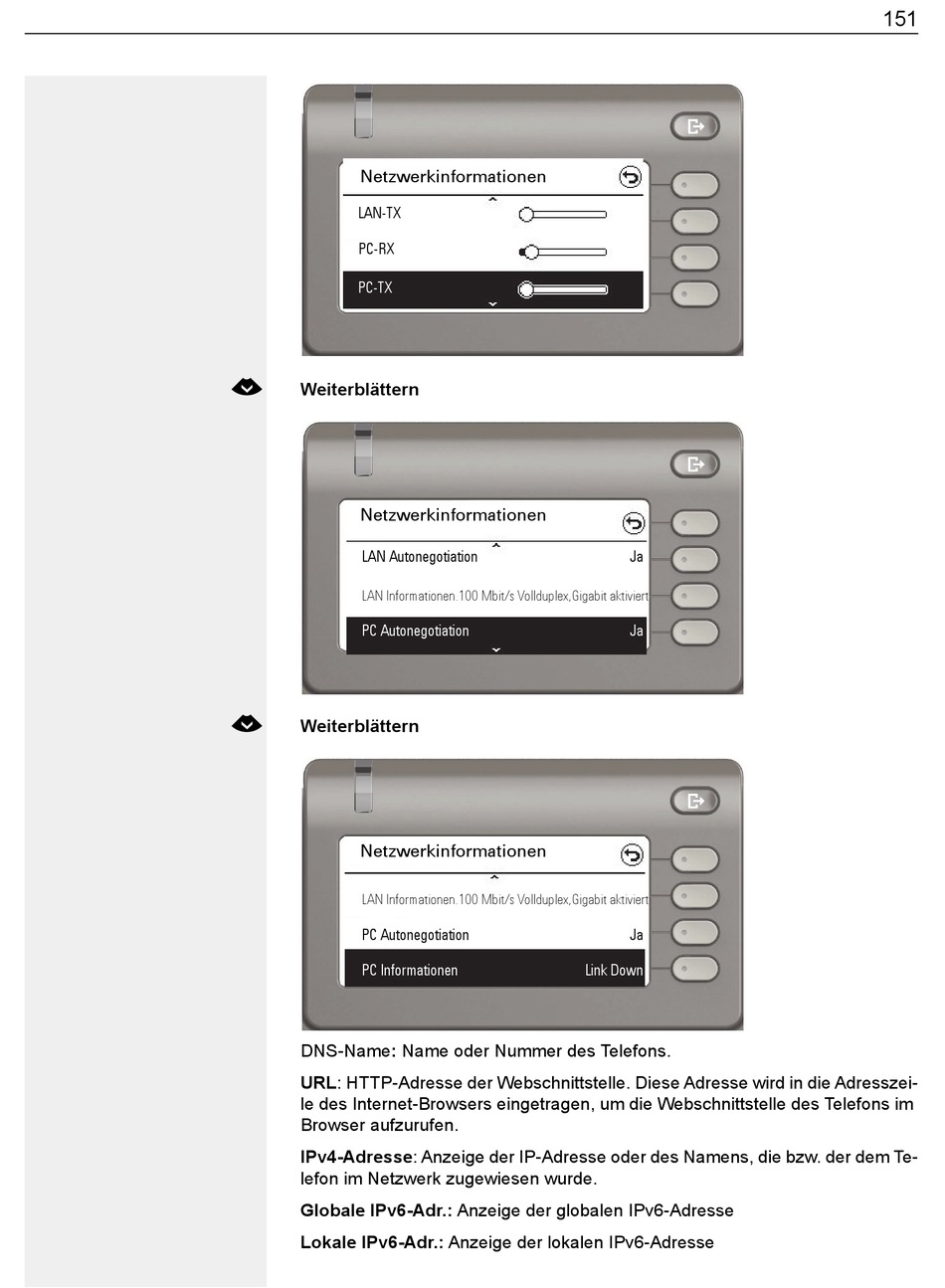 151

Netzwerkinformationen

LAN-TX

PC-RX

PC-TX

Weiterblättern

Netzwerkinformationen

LAN Autonegotiation Ja

LAN Informationen.100 Mbit/s Vollduplex,Gigabit aktiviert

PC Autonegotiation Ja

Weiterblättern

Netzwerkinformationen

LAN Informationen.100 Mbit/s Vollduplex,Gigabit aktiviert

PC Autonegotiation Ja

PC Informationen Link Down

DNS-Name: Name oder Nummer des Telefons.

URL: HTTP-Adresse der Webschnittstelle. Diese Adresse wird in die Adresszeile des Internet-Browsers eingetragen, um die Webschnittstelle des Telefons im Browser aufzurufen.

IPv4-Adresse: Anzeige der IP-Adresse oder des Namens, die bzw. der dem Telefon im Netzwerk zugewiesen wurde.

Globale IPv6-Adr.: Anzeige der globalen IPv6-Adresse

Lokale IPv6-Adr.: Anzeige der lokalen IPv6-Adresse